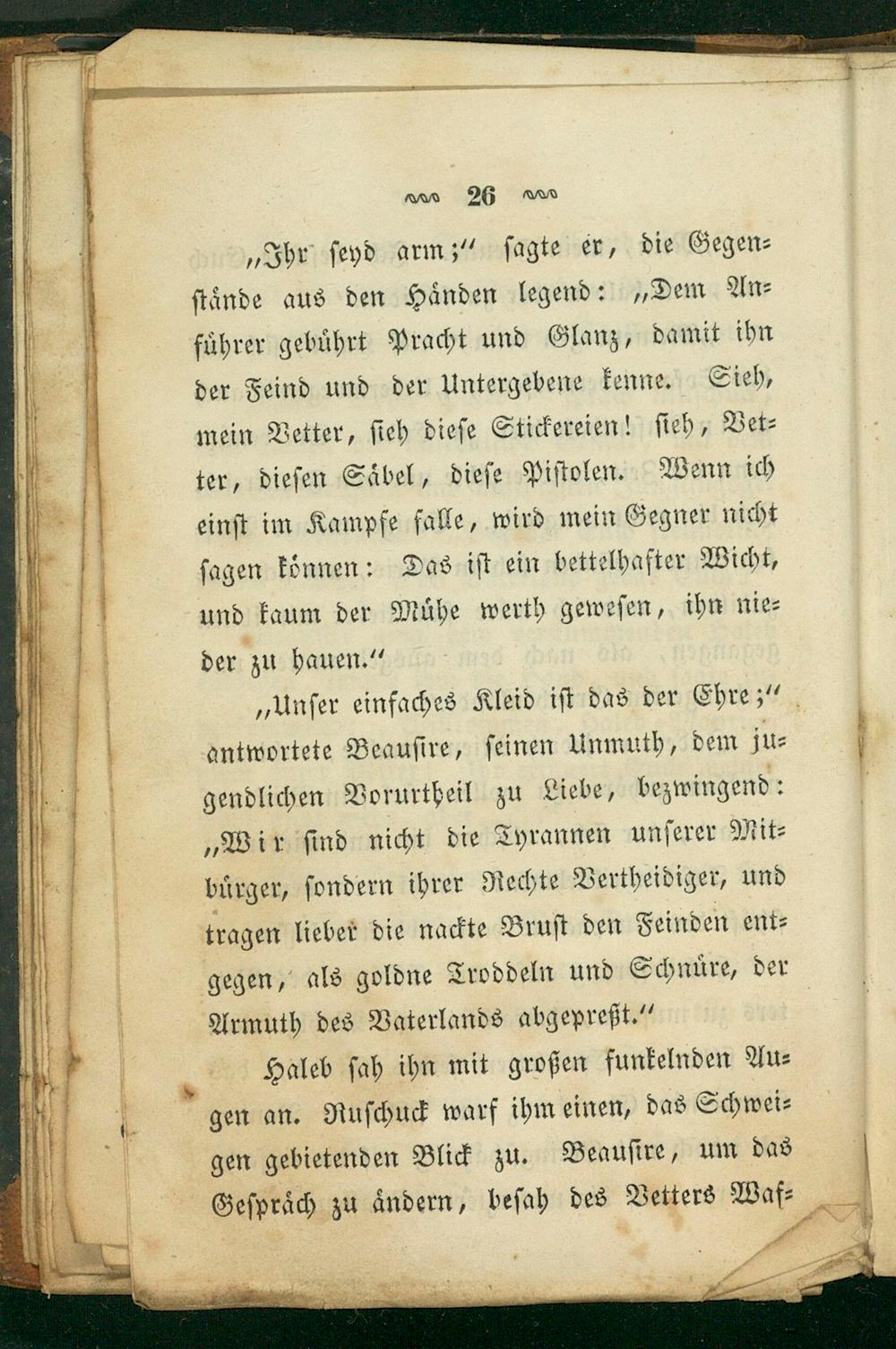 26

„Ihr seyd arm;“ sagte er, die Gegenstände aus den Händen legend: „Dem Anführer gebührt Pracht und Glanz, damit ihn der Feind und der Untergebene kenne. Sieh, mein Vetter, sieh diese Stickereien! sieh, Vetter, diesen Säbel, diese Pistolen. Wenn ich einst im Kampfe falle, wird mein Gegner nicht sagen können: Das ist ein bettelhafter Wicht, und kaum der Mühe werth gewesen, ihn nieder zu hauen.“

„Unser einfaches Kleid ist das der Ehre;“ antwortete Beausire, seinen Unmuth, dem jugendlichen Vorurtheil zu Liebe, bezwingend: „Wir sind nicht die Tyrannen unserer Mitbürger, sondern ihrer Rechte Vertheidiger, und tragen lieber die nackte Brust den Feinden entgegen, als goldne Troddeln und Schnüre, der Armuth des Vaterlands abgepreßt.“

Haleb sah ihn mit großen funkelnden Augen an. Ruschuck warf ihm einen, das Schweigen gebietenden Blick zu. Beausire, um das Gespräch zu ändern, besah des Vetters Waf-